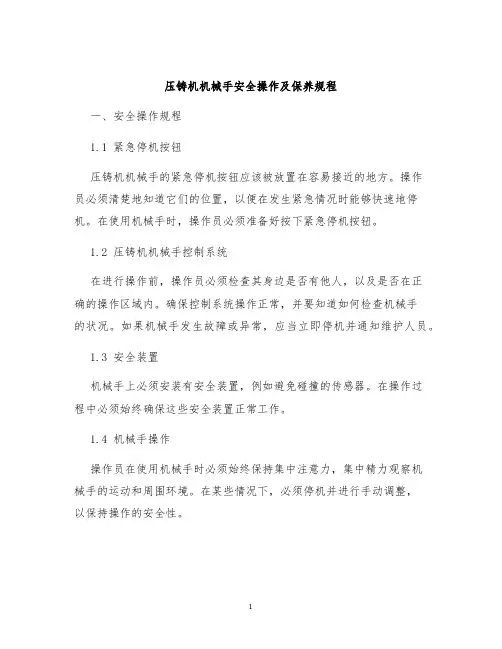 压铸机机械手安全操作及保养规程

一、安全操作规程

1.1 紧急停机按钮

压铸机机械手的紧急停机按钮应该被放置在容易接近的地方。操作员必须清楚地知道它们的位置，以便在发生紧急情况时能够快速地停机。在使用机械手时，操作员必须准备好按下紧急停机按钮。

1.2 压铸机机械手控制系统

在进行操作前，操作员必须检查其身边是否有他人，以及是否在正确的操作区域内。确保控制系统操作正常，并要知道如何检查机械手的状况。如果机械手发生故障或异常，应当立即停机并通知维护人员。

1.3 安全装置

机械手上必须安装有安全装置，例如避免碰撞的传感器。在操作过程中必须始终确保这些安全装置正常工作。

1.4 机械手操作

操作员在使用机械手时必须始终保持集中注意力，集中精力观察机械手的运动和周围环境。在某些情况下，必须停机并进行手动调整，以保持操作的安全性。

1